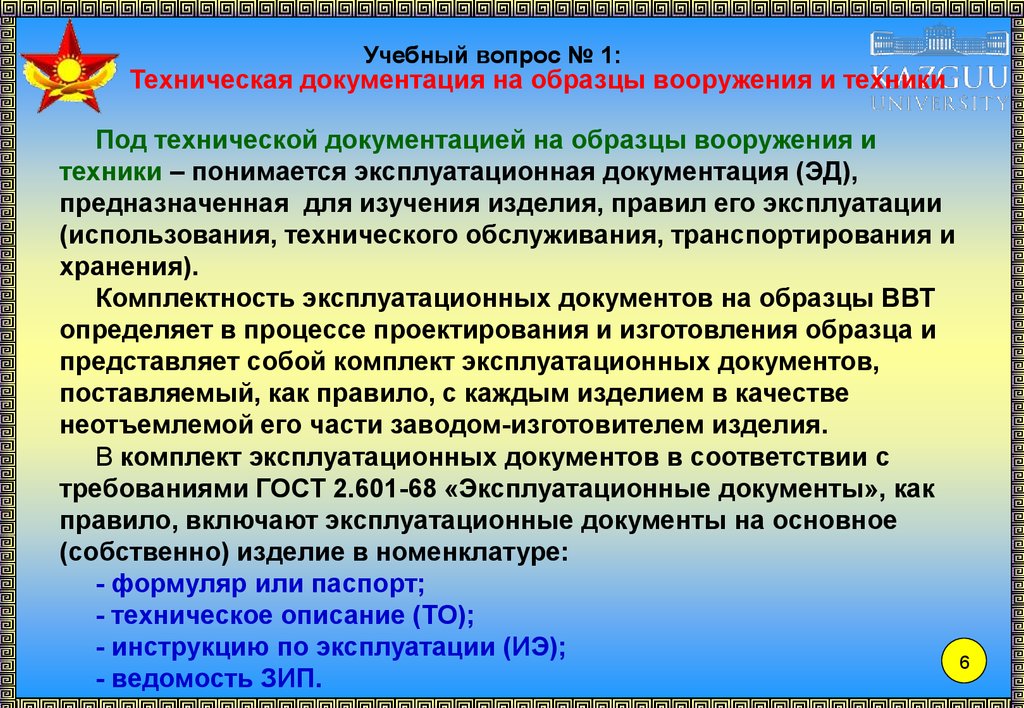 Учебный вопрос № 1:
Техническая документация на образцы вооружения и техники

KAZGUU UNIVERSITY

Под технической документацией на образцы вооружения и техники – понимается эксплуатационная документация (ЭД), предназначенная для изучения изделия, правил его эксплуатации (использования, технического обслуживания, транспортирования и хранения).

Комплектность эксплуатационных документов на образцы ВВТ определяет в процессе проектирования и изготовления образца и представляет собой комплект эксплуатационных документов, поставляемый, как правило, с каждым изделием в качестве неотъемлемой его части заводом-изготовителем изделия.

В комплект эксплуатационных документов в соответствии с требованиями ГОСТ 2.601-68 «Эксплуатационные документы», как правило, включают эксплуатационные документы на основное (собственно) изделие в номенклатуре:
- формуляр или паспорт;
- техническое описание (ТО);
- инструкцию по эксплуатации (ИЭ);
- ведомость ЗИП.

6